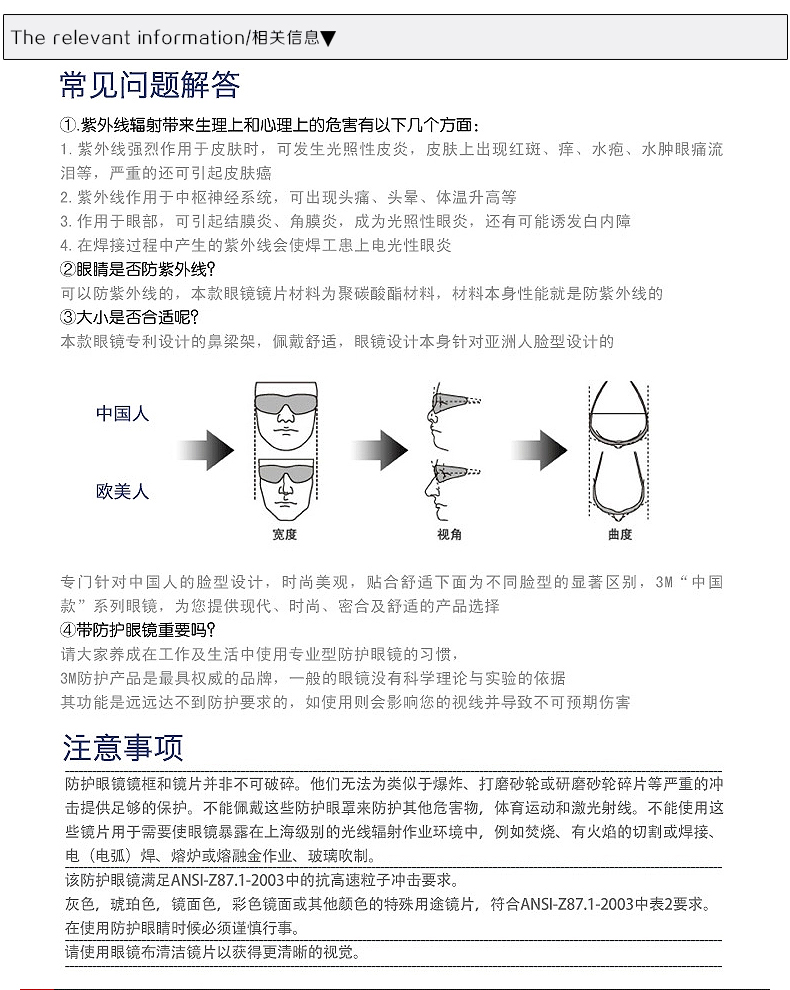 The relevant information/相关信息▼

常见问题解答

①.紫外线辐射带来生理上和心理上的危害有以下几个方面：

1. 紫外线强烈作用于皮肤时，可发生光照性皮炎，皮肤上出现红斑、痒、水疱、水肿眼痛流泪等，严重的还可引起皮肤癌
2. 紫外线作用于中枢神经系统，可出现头痛、头晕、体温升高等
3. 作用于眼部，可引起结膜炎、角膜炎，成为光照性眼炎，还有可能诱发白内障
4. 在焊接过程中产生的紫外线会使焊工患上电光性眼炎

②眼睛是否防紫外线?
可以防紫外线的，本款眼镜镜片材料为聚碳酸酯材料，材料本身性能就是防紫外线的

③大小是否合适呢?
本款眼镜专利设计的鼻梁架，佩戴舒适，眼镜设计本身针对亚洲人脸型设计的

中国人

欧美人

宽度

视角

曲度

专门针对中国人的脸型设计，时尚美观，贴合舒适下面为不同脸型的显著区别，3M“中国款”系列眼镜，为您提供现代、时尚、密合及舒适的产品选择

④带防护眼镜重要吗?
请大家养成在工作及生活中使用专业型防护眼镜的习惯，
3M防护产品是最具权威的品牌，一般的眼镜没有科学理论与实验的依据
其功能是远远达不到防护要求的，如使用则会影响您的视线并导致不可预期伤害

注意事项

防护眼镜镜框和镜片并非不可破碎。他们无法为类似于爆炸、打磨砂轮或研磨砂轮碎片等严重的冲击提供足够的保护。不能佩戴这些防护眼罩来防护其他危害物，体育运动和激光射线。不能使用这些镜片用于需要使眼镜暴露在上海级别的光线辐射作业环境中，例如焚烧、有火焰的切割或焊接、电（电弧）焊、熔炉或熔融金作业、玻璃吹制。

该防护眼镜满足ANSI-Z87.1-2003中的抗高速粒子冲击要求。

灰色，琥珀色，镜面色，彩色镜面或其他颜色的特殊用途镜片，符合ANSI-Z87.1-2003中表2要求。

在使用防护眼睛时候必须谨慎行事。

请使用眼镜布清洁镜片以获得更清晰的视觉。